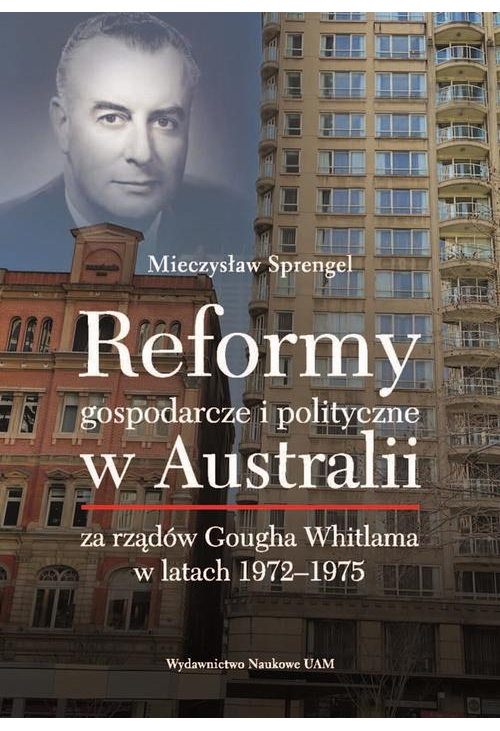 Mieczysław Sprengel

Reformy gospodarcze i polityczne w Australii

za rządów Gougha Whitlama w latach 1972–1975

Wydawnictwo Naukowe UAM